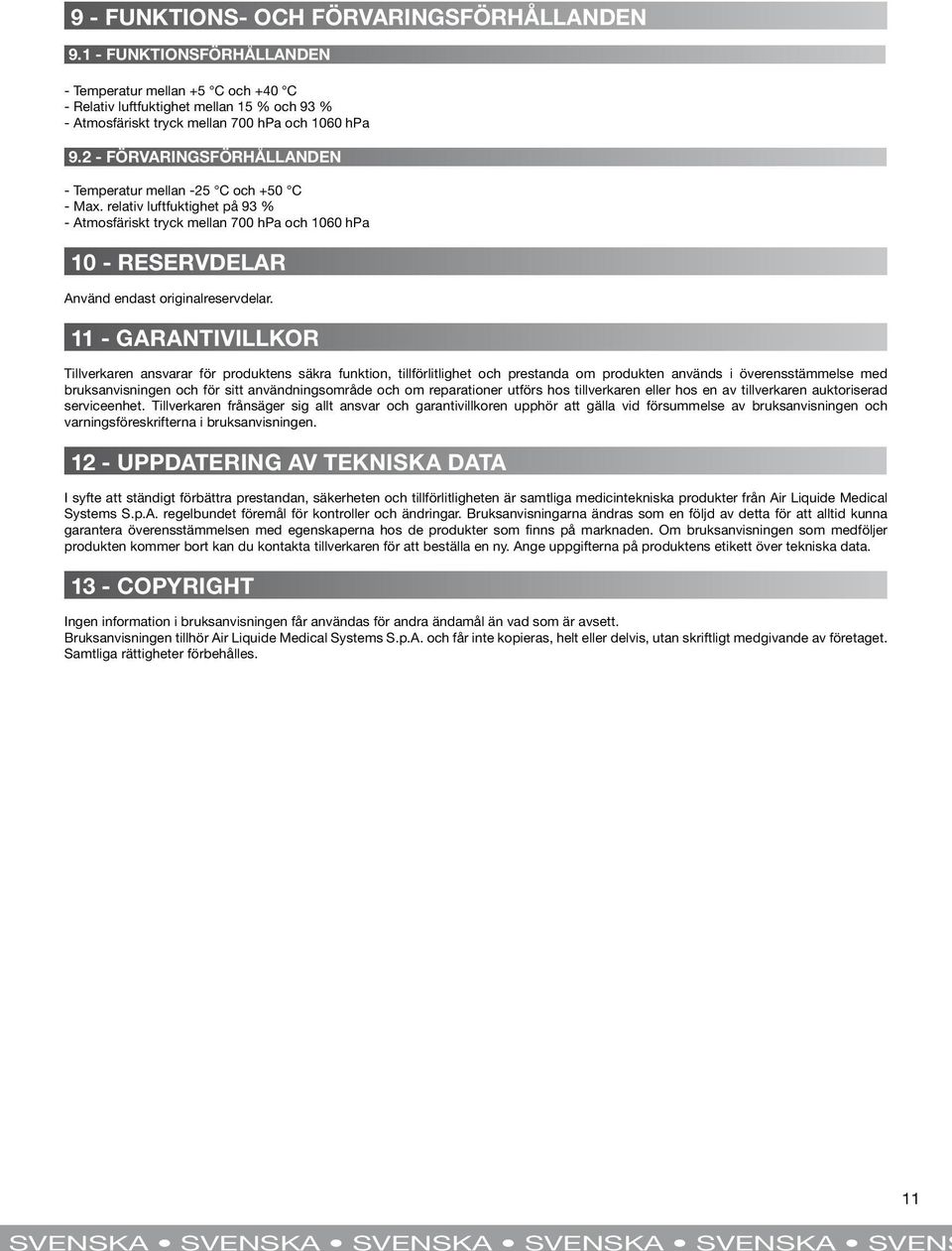 9 - FUNKTIONS- OCH FÖRVARINGSFÖRHÅLLANDEN

9.1 - FUNKTIONSFÖRHÅLLANDEN

- Temperatur mellan +5 °C och +40 °C
- Relativ luftfuktighet mellan 15 % och 93 %
- Atmosfäriskt tryck mellan 700 hPa och 1060 hPa

9.2 - FÖRVARINGSFÖRHÅLLANDEN

- Temperatur mellan -25 °C och +50 °C
- Max. relativ luftfuktighet på 93 %
- Atmosfäriskt tryck mellan 700 hPa och 1060 hPa

10 - RESERVDELAR

Använd endast originalreservdelar.

11 - GARANTIVILLKOR

Tillverkaren ansvarar för produktens säkra funktion, tillförlitlighet och prestanda om produkten används i överensstämmelse med bruksanvisningen och för sitt användningsområde och om reparationer utförs hos tillverkaren eller hos en av tillverkaren auktoriserad serviceenhet. Tillverkaren frånsäger sig allt ansvar och garantivillkoren upphör att gälla vid försummelse av bruksanvisningen och varningsföreskrifterna i bruksanvisningen.

12 - UPPDATERING AV TEKNISKA DATA

I syfte att ständigt förbättra prestandan, säkerheten och tillförlitligheten är samtliga medicintekniska produkter från Air Liquide Medical Systems S.p.A. regelbundet föremål för kontroller och ändringar. Bruksanvisningarna ändras som en följd av detta för att alltid kunna garantera överensstämmelsen med egenskaperna hos de produkter som finns på marknaden. Om bruksanvisningen som medföljer produkten kommer bort kan du kontakta tillverkaren för att beställa en ny. Ange uppgifterna på produktens etikett över tekniska data.

13 - COPYRIGHT

Ingen information i bruksanvisningen får användas för andra ändamål än vad som är avsett.
Bruksanvisningen tillhör Air Liquide Medical Systems S.p.A. och får inte kopieras, helt eller delvis, utan skriftligt medgivande av företaget. Samtliga rättigheter förbehålles.

11

SVENSKA • SVENSKA • SVENSKA • SVENSKA • SVENSKA • SVENS